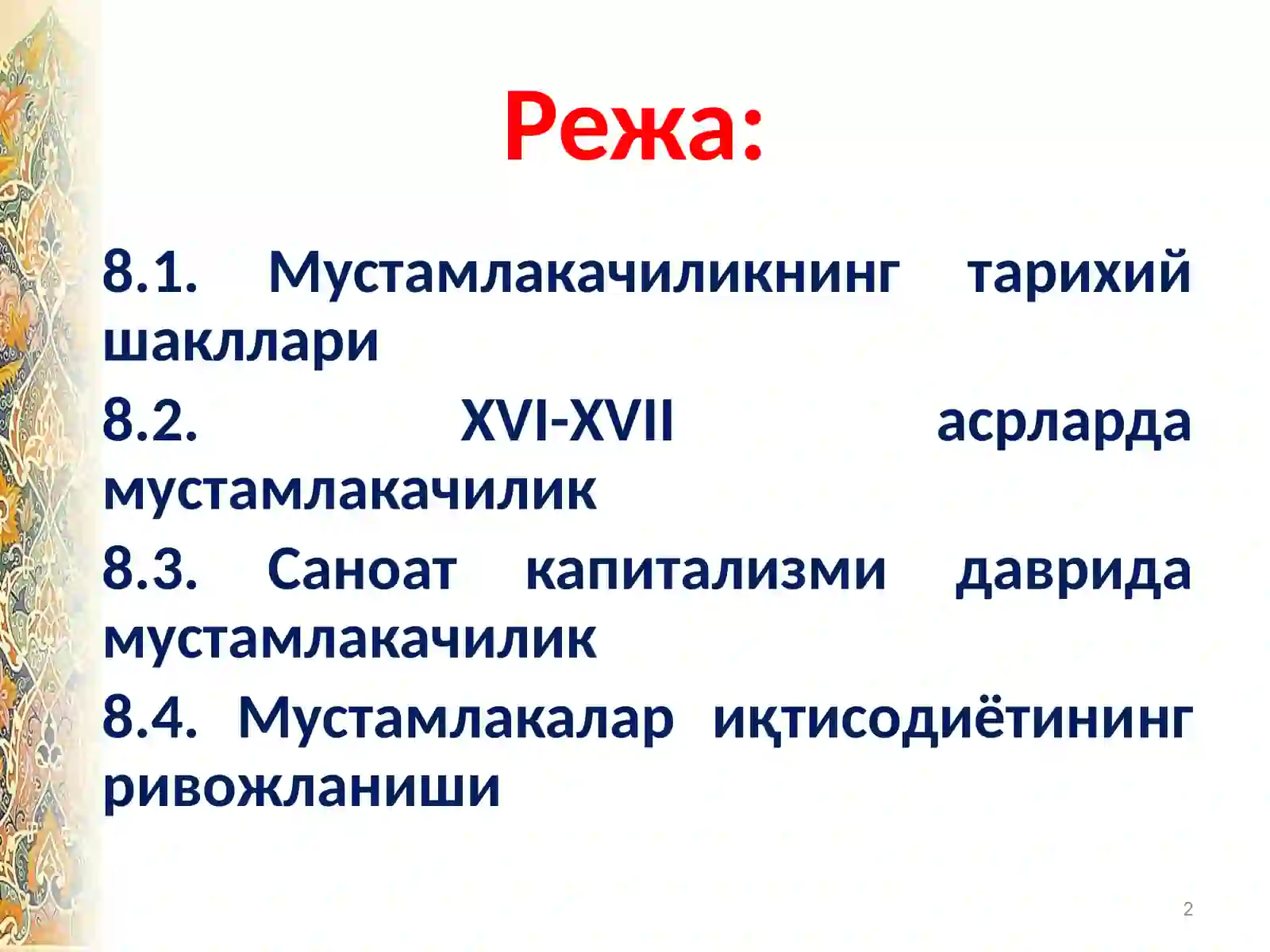 Режа:

8.1. Мустамлакачиликнинг тарихий шакллари

8.2. XVI-XVII асрларда мустамлакачилик

8.3. Саноат капитализми даврида мустамлакачилик

8.4. Мустамлакалар иқтисодиётининг ривожланиши

2